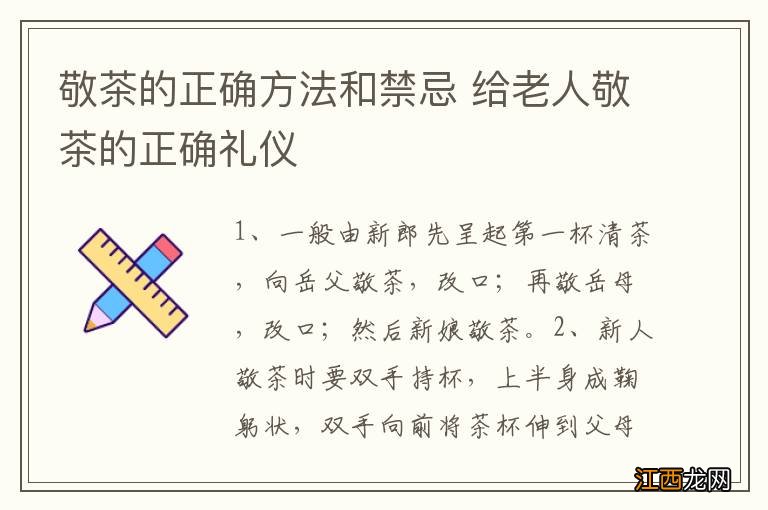 敬茶的正确方法和禁忌 给老人敬茶的正确礼仪

1、一般由新郎先呈起第一杯清茶，向岳父敬茶，改口；再敬岳母，改口；然后新娘敬茶。2、新人敬茶时要双手持杯，上半身成鞠躬状，双手向前将茶杯伸到父母

江西龙网